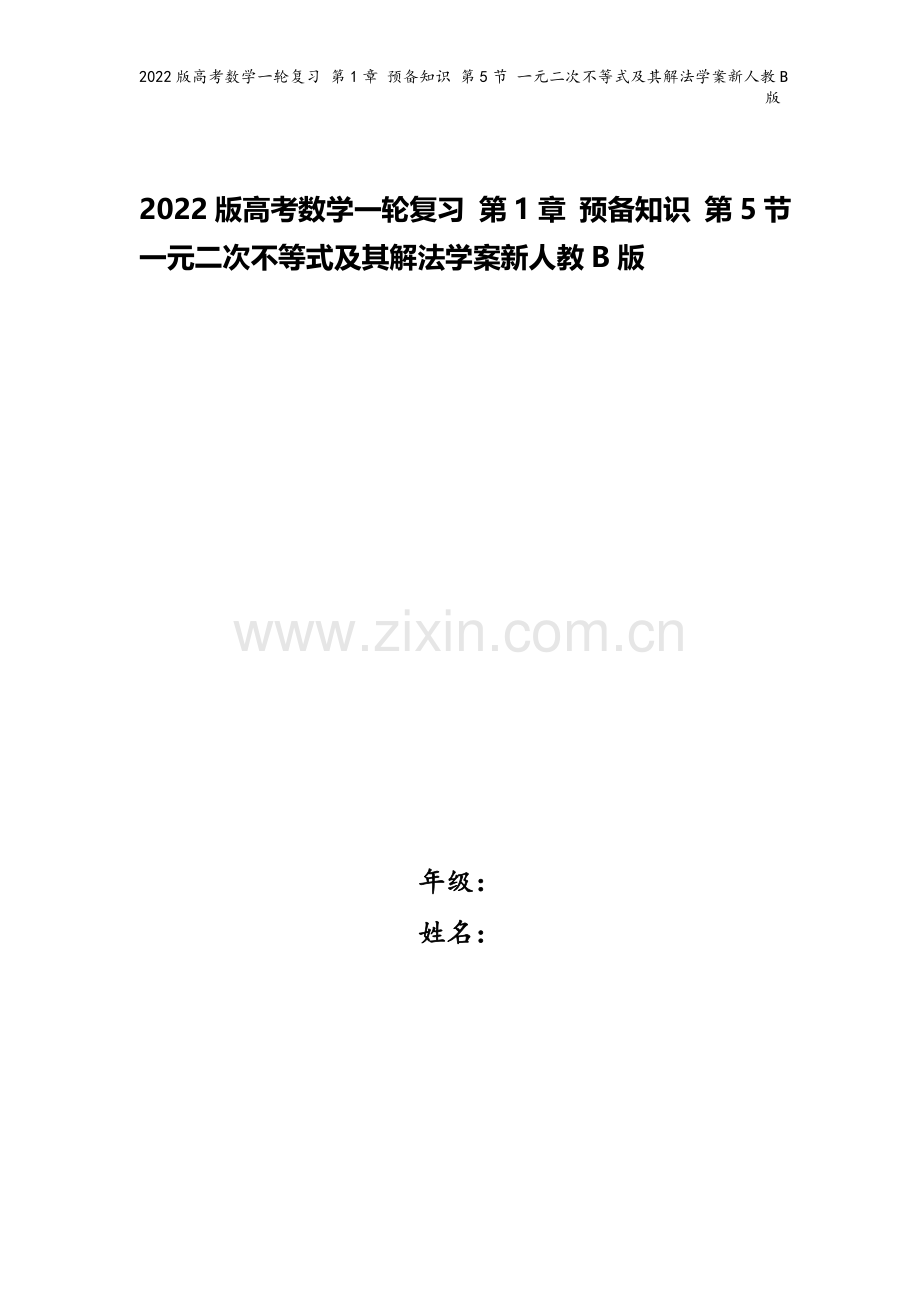 2022版高考数学一轮复习 第1章 预备知识 第5节 一元二次不等式及其解法学案新人教B版

2022版高考数学一轮复习 第1章 预备知识 第5节 一元二次不等式及其解法学案新人教B版

www.zixin.com.cn

年级：

姓名：